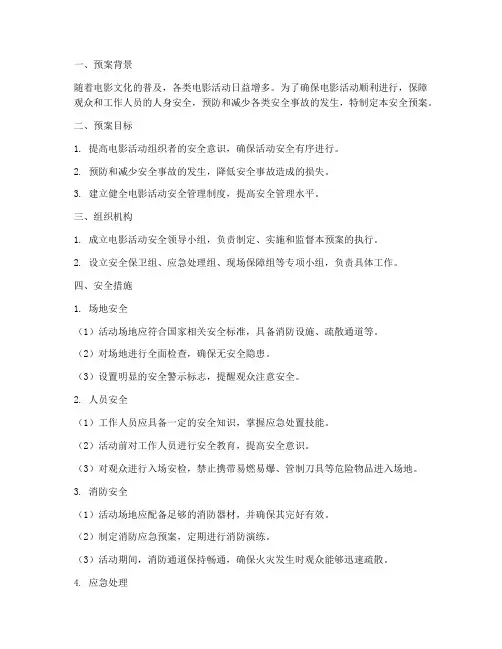 一、预案背景

随着电影文化的普及，各类电影活动日益增多。为了确保电影活动顺利进行，保障观众和工作人员的人身安全，预防和减少各类安全事故的发生，特制定本安全预案。

二、预案目标

1. 提高电影活动组织者的安全意识，确保活动安全有序进行。

2. 预防和减少安全事故的发生，降低安全事故造成的损失。

3. 建立健全电影活动安全管理制度，提高安全管理水平。

三、组织机构

1. 成立电影活动安全领导小组，负责制定、实施和监督本预案的执行。

2. 设立安全保卫组、应急处理组、现场保障组等专项小组，负责具体工作。

四、安全措施

1. 场地安全

（1）活动场地应符合国家相关安全标准，具备消防设施、疏散通道等。

（2）对场地进行全面检查，确保无安全隐患。

（3）设置明显的安全警示标志，提醒观众注意安全。

2. 人员安全

（1）工作人员应具备一定的安全知识，掌握应急处置技能。

（2）活动前对工作人员进行安全教育，提高安全意识。

（3）对观众进行入场安检，禁止携带易燃易爆、管制刀具等危险物品进入场地。

3. 消防安全

（1）活动场地应配备足够的消防器材，并确保其完好有效。

（2）制定消防应急预案，定期进行消防演练。

（3）活动期间，消防通道保持畅通，确保火灾发生时观众能够迅速疏散。

4. 应急处理